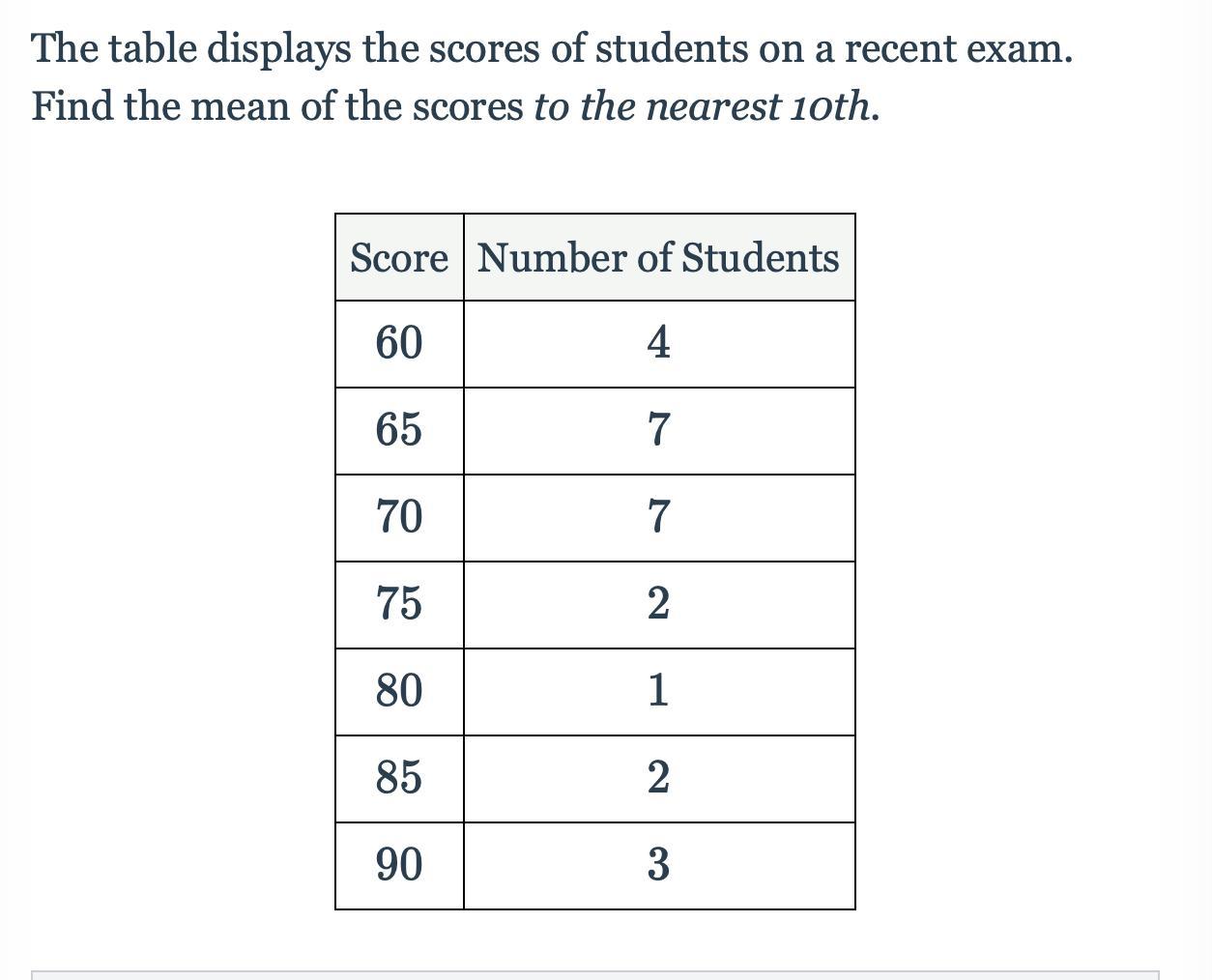 The table displays the scores of students on a recent exam. Find the mean of the scores to the nearest 10th.

| Score | Number of Students |
|---|---|
| 60 | 4 |
| 65 | 7 |
| 70 | 7 |
| 75 | 2 |
| 80 | 1 |
| 85 | 2 |
| 90 | 3 |